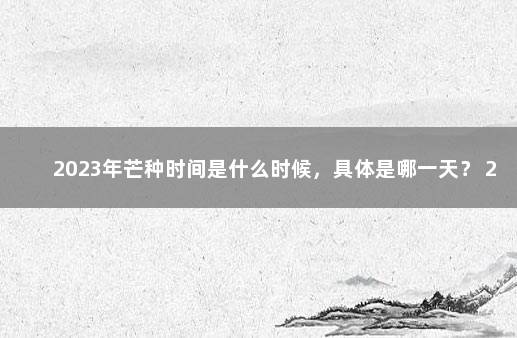 2023年芒种时间是什么时候，具体是哪一天？ 2